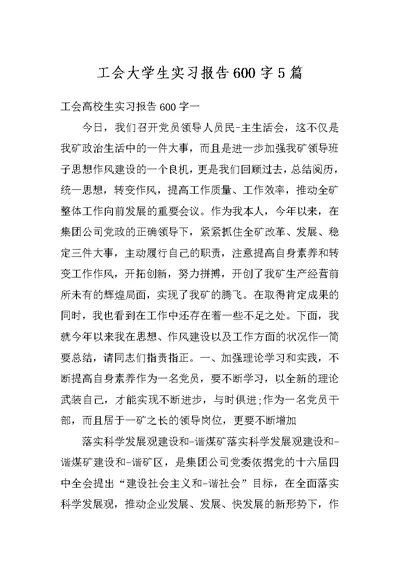 工会大学生实习报告600字5篇

工会高校生实习报告600字一

今日，我们召开党员领导人员民-主生活会，这不仅是我矿政治生活中的一件大事，而且是进一步加强我矿领导班子思想作风建设的一个良机，更是我们回顾过去，总结阅历，统一思想，转变作风，提高工作质量、工作效率，推动全矿整体工作向前发展的重要会议。作为我本人，今年以来，在集团公司党政的正确领导下，紧紧抓住全矿改革、发展、稳定三件大事，主动履行自己的职责，注意提高自身素养和转变工作作风，开拓创新，努力拼搏，开创了我矿生产经营前所未有的辉煌局面，实现了我矿的腾飞。在取得肯定成果的同时，我也看到在工作中还存在着一些不足之处。下面，我就今年以来我在思想、作风建设以及工作方面的状况作一简要总结，请同志们指责指正。一、加强理论学习和实践，不断提高自身素养作为一名党员，要不断学习，以全新的理论武装自己，才能实现不断进步，与时俱进;作为一名党员干部，而且居于一矿之长的领导岗位，更要不断增加

落实科学发展观建设和-谐煤矿落实科学发展观建设和-谐煤矿建设和-谐矿区，是集团公司党委依据党的十六届四中全会提出“建设社会主义和-谐社会”目标，在全面落实科学发展观，推动企业发展、发展、快发展的新形势下，作